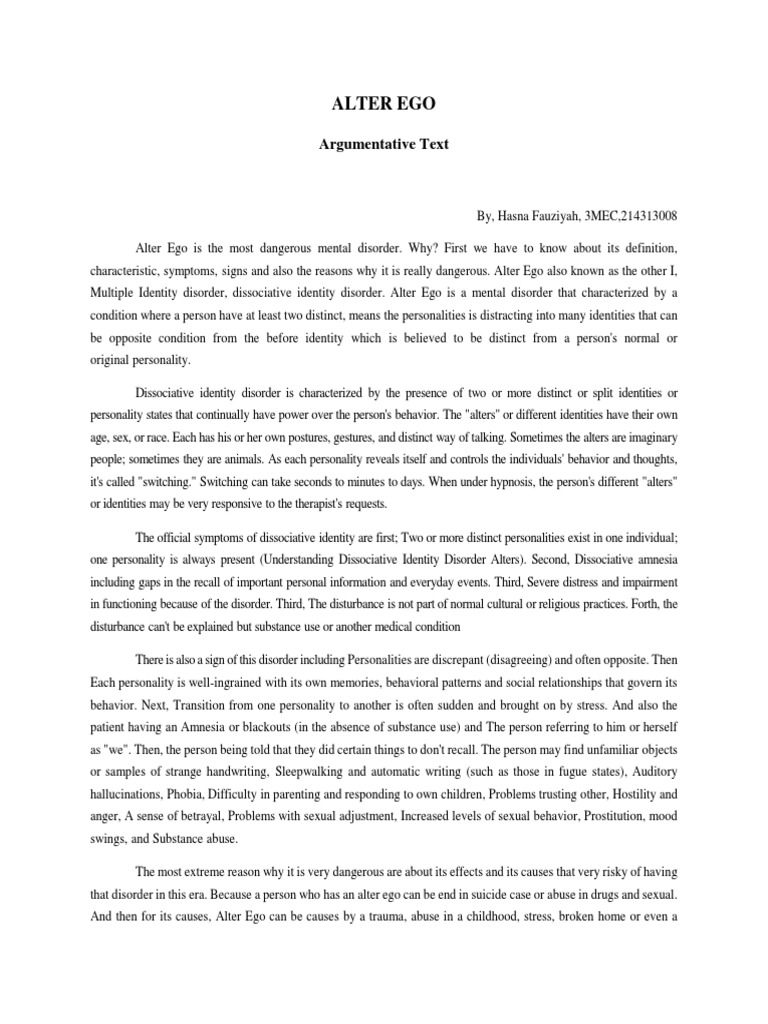 ALTER EGO

Argumentative Text

By, Hasna Fauziyah, 3MEC,214313008

Alter Ego is the most dangerous mental disorder. Why? First we have to know about its definition, characteristic, symptoms, signs and also the reasons why it is really dangerous. Alter Ego also known as the other I, Multiple Identity disorder, dissociative identity disorder. Alter Ego is a mental disorder that characterized by a condition where a person have at least two distinct, means the personalities is distracting into many identities that can be opposite condition from the before identity which is believed to be distinct from a person's normal or original personality.

Dissociative identity disorder is characterized by the presence of two or more distinct or split identities or personality states that continually have power over the person's behavior. The "alters" or different identities have their own age, sex, or race. Each has his or her own postures, gestures, and distinct way of talking. Sometimes the alters are imaginary people; sometimes they are animals. As each personality reveals itself and controls the individuals' behavior and thoughts, it's called "switching." Switching can take seconds to minutes to days. When under hypnosis, the person's different "alters" or identities may be very responsive to the therapist's requests.

The official symptoms of dissociative identity are first; Two or more distinct personalities exist in one individual; one personality is always present (Understanding Dissociative Identity Disorder Alters). Second, Dissociative amnesia including gaps in the recall of important personal information and everyday events. Third, Severe distress and impairment in functioning because of the disorder. Third, The disturbance is not part of normal cultural or religious practices. Forth, the disturbance can't be explained but substance use or another medical condition

There is also a sign of this disorder including Personalities are discrepant (disagreeing) and often opposite. Then Each personality is well-ingrained with its own memories, behavioral patterns and social relationships that govern its behavior. Next, Transition from one personality to another is often sudden and brought on by stress. And also the patient having an Amnesia or blackouts (in the absence of substance use) and The person referring to him or herself as "we". Then, the person being told that they did certain things to don't recall. The person may find unfamiliar objects or samples of strange handwriting, Sleepwalking and automatic writing (such as those in fugue states), Auditory hallucinations, Phobia, Difficulty in parenting and responding to own children, Problems trusting other, Hostility and anger, A sense of betrayal, Problems with sexual adjustment, Increased levels of sexual behavior, Prostitution, mood swings, and Substance abuse.

The most extreme reason why it is very dangerous are about its effects and its causes that very risky of having that disorder in this era. Because a person who has an alter ego can be end in suicide case or abuse in drugs and sexual. And then for its causes, Alter Ego can be causes by a trauma, abuse in a childhood, stress, broken home or even a